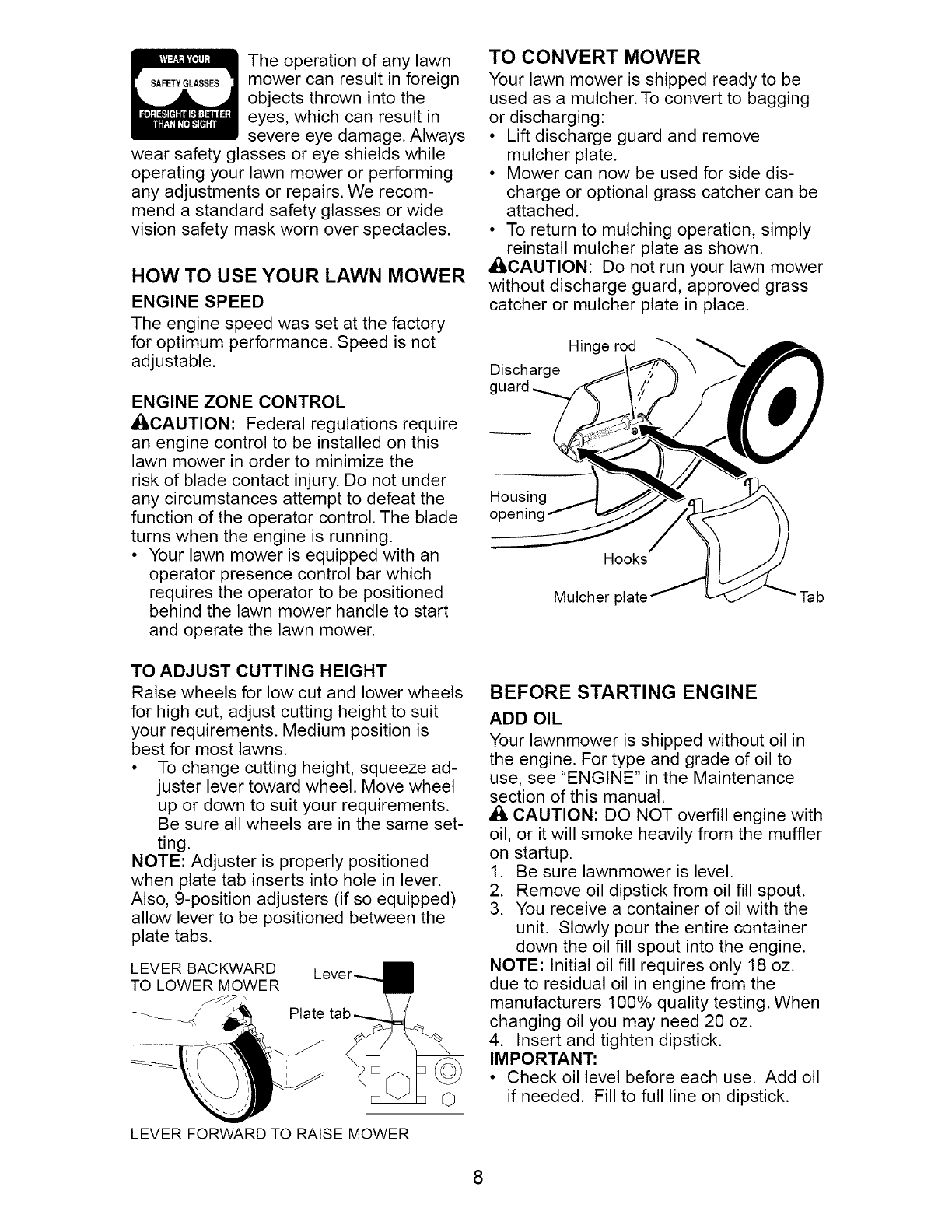 WEAR YOUR SAFETY GLASSES FORESIGHT IS BETTER THAN NO SIGHT

The operation of any lawn mower can result in foreign objects thrown into the eyes, which can result in severe eye damage. Always wear safety glasses or eye shields while operating your lawn mower or performing any adjustments or repairs. We recommend a standard safety glasses or wide vision safety mask worn over spectacles.

HOW TO USE YOUR LAWN MOWER

ENGINE SPEED

The engine speed was set at the factory for optimum performance. Speed is not adjustable.

ENGINE ZONE CONTROL

CAUTION: Federal regulations require an engine control to be installed on this lawn mower in order to minimize the risk of blade contact injury. Do not under any circumstances attempt to defeat the function of the operator control. The blade turns when the engine is running.

• Your lawn mower is equipped with an operator presence control bar which requires the operator to be positioned behind the lawn mower handle to start and operate the lawn mower.

TO ADJUST CUTTING HEIGHT

Raise wheels for low cut and lower wheels for high cut, adjust cutting height to suit your requirements. Medium position is best for most lawns.

• To change cutting height, squeeze adjuster lever toward wheel. Move wheel up or down to suit your requirements. Be sure all wheels are in the same setting.

NOTE: Adjuster is properly positioned when plate tab inserts into hole in lever. Also, 9-position adjusters (if so equipped) allow lever to be positioned between the plate tabs.

LEVER BACKWARD TO LOWER MOWER

Lever

Plate tab

LEVER FORWARD TO RAISE MOWER

TO CONVERT MOWER

Your lawn mower is shipped ready to be used as a mulcher. To convert to bagging or discharging:

• Lift discharge guard and remove mulcher plate.

• Mower can now be used for side discharge or optional grass catcher can be attached.

• To return to mulching operation, simply reinstall mulcher plate as shown.

CAUTION: Do not run your lawn mower without discharge guard, approved grass catcher or mulcher plate in place.

Hinge rod

Discharge guard

Housing opening

Hooks

Mulcher plate

Tab

BEFORE STARTING ENGINE

ADD OIL

Your lawnmower is shipped without oil in the engine. For type and grade of oil to use, see "ENGINE" in the Maintenance section of this manual.

CAUTION: DO NOT overfill engine with oil, or it will smoke heavily from the muffler on startup.

1. Be sure lawnmower is level.
2. Remove oil dipstick from oil fill spout.
3. You receive a container of oil with the unit. Slowly pour the entire container down the oil fill spout into the engine.

NOTE: Initial oil fill requires only 18 oz. due to residual oil in engine from the manufacturers 100% quality testing. When changing oil you may need 20 oz.

4. Insert and tighten dipstick.

IMPORTANT:

• Check oil level before each use. Add oil if needed. Fill to full line on dipstick.

8